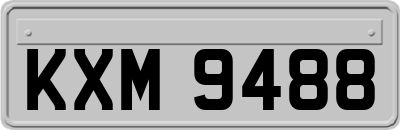 KXM 9488